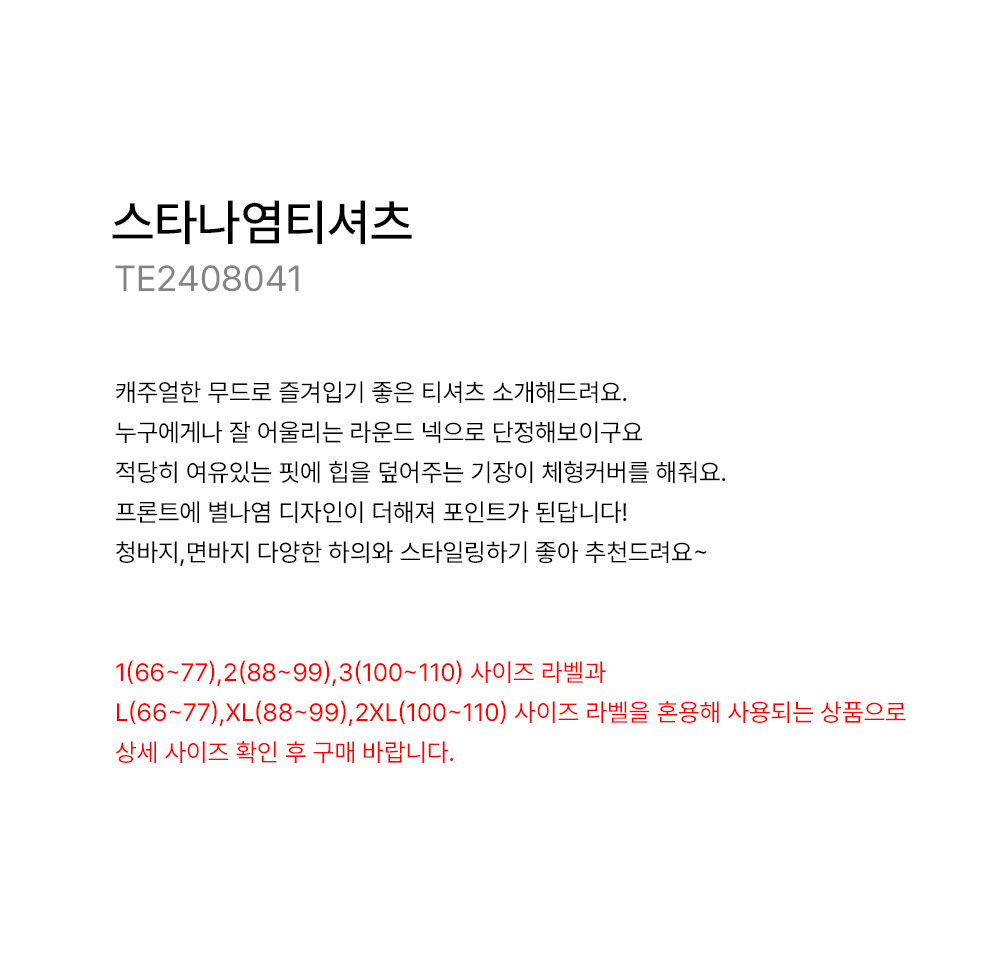 스타나염티셔츠
TE2408041

캐주얼한 무드로 즐겨입기 좋은 티셔츠 소개해드려요.
누구에게나 잘 어울리는 라운드 넥으로 단정해보이구요
적당히 여유있는 핏에 힙을 덮어주는 기장이 체형커버를 해줘요.
프론트에 별나염 디자인이 더해져 포인트가 된답니다!
청바지,면바지 다양한 하의와 스타일링하기 좋아 추천드려요~

1(66~77),2(88~99),3(100~110) 사이즈 라벨과
L(66~77),XL(88~99),2XL(100~110) 사이즈 라벨을 혼용해 사용되는 상품으로
상세 사이즈 확인 후 구매 바랍니다.